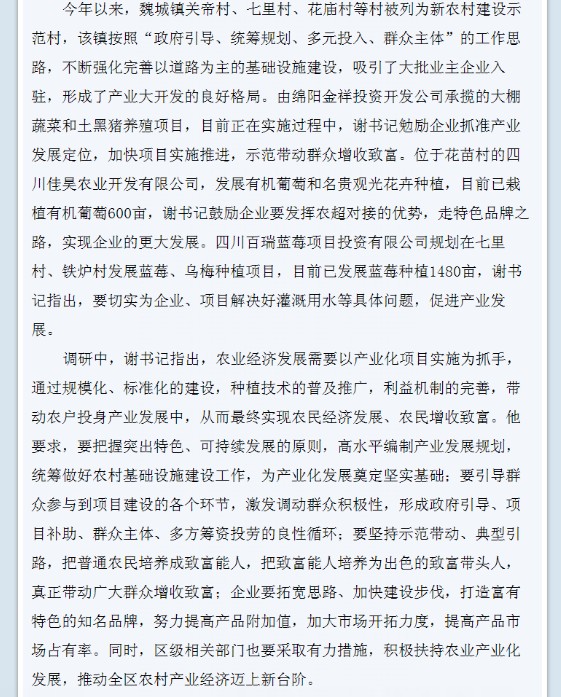 今年以来，魏城镇关帝村、七里村、花庙村等村被列为新农村建设示范村，该镇按照“政府引导、统筹规划、多元投入、群众主体”的工作思路，不断强化完善以道路为主的基础设施建设，吸引了大批业主企业入驻，形成了产业大开发的良好格局。由绵阳金祥投资开发公司承揽的大棚蔬菜和土黑猪养殖项目，目前正在实施过程中，谢书记勉励企业抓准产业发展定位，加快项目实施推进，示范带动群众增收致富。位于花苗村的四川佳昊农业开发有限公司，发展有机葡萄和名贵观光花卉种植，目前已栽植有机葡萄600亩，谢书记鼓励企业要发挥农超对接的优势，走特色品牌之路，实现企业的更大发展。四川百瑞蓝莓项目投资有限公司规划在七里村、铁炉村发展蓝莓、乌梅种植项目，目前已发展蓝莓种植1480亩，谢书记指出，要切实为企业、项目解决好灌溉用水等具体问题，促进产业发展。

调研中，谢书记指出，农业经济发展需要以产业化项目实施为抓手，通过规模化、标准化的建设，种植技术的普及推广，利益机制的完善，带动农户投身产业发展中，从而最终实现农民经济发展、农民增收致富。他要求，要把握突出特色、可持续发展的原则，高水平编制产业发展规划，统筹做好农村基础设施建设工作，为产业化发展奠定坚实基础；要引导群众参与到项目建设的各个环节，激发调动群众积极性，形成政府引导、项目补助、群众主体、多方筹资投劳的良性循环；要坚持示范带动、典型引路，把普通农民培养成致富能人，把致富能人培养为出色的致富带头人，真正带动广大群众增收致富；企业要拓宽思路、加快建设步伐，打造富有特色的知名品牌，努力提高产品附加值，加大市场开拓力度，提高产品市场占有率。同时，区级相关部门也要采取有力措施，积极扶持农业产业化发展，推动全区农村产业经济迈上新台阶。